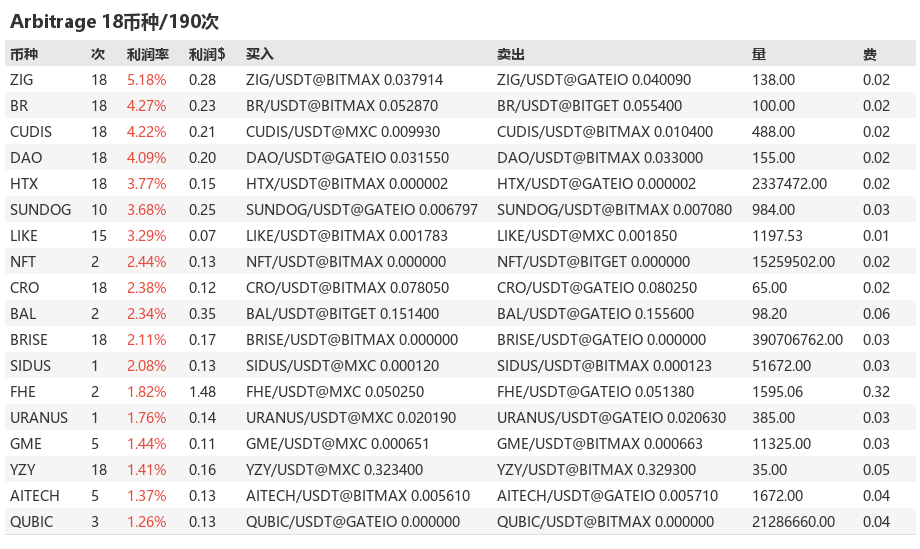 Arbitrage 18币种/190次

| 币种 | 次 | 利润率 | 利润$ | 买入 | 卖出 | 量 | 费 |
|---|---|---|---|---|---|---|---|
| ZIG | 18 | 5.18% | 0.28 | ZIG/USDT@BITMAX 0.037914 | ZIG/USDT@GATEIO 0.040090 | 138.00 | 0.02 |
| BR | 18 | 4.27% | 0.23 | BR/USDT@BITMAX 0.052870 | BR/USDT@BITGET 0.055400 | 100.00 | 0.02 |
| CUDIS | 18 | 4.22% | 0.21 | CUDIS/USDT@MXC 0.009930 | CUDIS/USDT@BITMAX 0.010400 | 488.00 | 0.02 |
| DAO | 18 | 4.09% | 0.20 | DAO/USDT@GATEIO 0.031550 | DAO/USDT@BITMAX 0.033000 | 155.00 | 0.02 |
| HTX | 18 | 3.77% | 0.15 | HTX/USDT@BITMAX 0.000002 | HTX/USDT@GATEIO 0.000002 | 2337472.00 | 0.02 |
| SUNDOG | 10 | 3.68% | 0.25 | SUNDOG/USDT@GATEIO 0.006797 | SUNDOG/USDT@BITMAX 0.007080 | 984.00 | 0.03 |
| LIKE | 15 | 3.29% | 0.07 | LIKE/USDT@BITMAX 0.001783 | LIKE/USDT@MXC 0.001850 | 1197.53 | 0.01 |
| NFT | 2 | 2.44% | 0.13 | NFT/USDT@BITMAX 0.000000 | NFT/USDT@BITGET 0.000000 | 15259502.00 | 0.02 |
| CRO | 18 | 2.38% | 0.12 | CRO/USDT@BITMAX 0.078050 | CRO/USDT@GATEIO 0.080250 | 65.00 | 0.02 |
| BAL | 2 | 2.34% | 0.35 | BAL/USDT@BITGET 0.151400 | BAL/USDT@GATEIO 0.155600 | 98.20 | 0.06 |
| BRISE | 18 | 2.11% | 0.17 | BRISE/USDT@BITMAX 0.000000 | BRISE/USDT@GATEIO 0.000000 | 390706762.00 | 0.03 |
| SIDUS | 1 | 2.08% | 0.13 | SIDUS/USDT@MXC 0.000120 | SIDUS/USDT@BITMAX 0.000123 | 51672.00 | 0.03 |
| FHE | 2 | 1.82% | 1.48 | FHE/USDT@MXC 0.050250 | FHE/USDT@GATEIO 0.051380 | 1595.06 | 0.32 |
| URANUS | 1 | 1.76% | 0.14 | URANUS/USDT@MXC 0.020190 | URANUS/USDT@GATEIO 0.020630 | 385.00 | 0.03 |
| GME | 5 | 1.44% | 0.11 | GME/USDT@MXC 0.000651 | GME/USDT@BITMAX 0.000663 | 11325.00 | 0.03 |
| YZY | 18 | 1.41% | 0.16 | YZY/USDT@MXC 0.323400 | YZY/USDT@BITMAX 0.329300 | 35.00 | 0.05 |
| AITECH | 5 | 1.37% | 0.13 | AITECH/USDT@BITMAX 0.005610 | AITECH/USDT@GATEIO 0.005710 | 1672.00 | 0.04 |
| QUBIC | 3 | 1.26% | 0.13 | QUBIC/USDT@GATEIO 0.000000 | QUBIC/USDT@BITMAX 0.000000 | 21286660.00 | 0.04 |